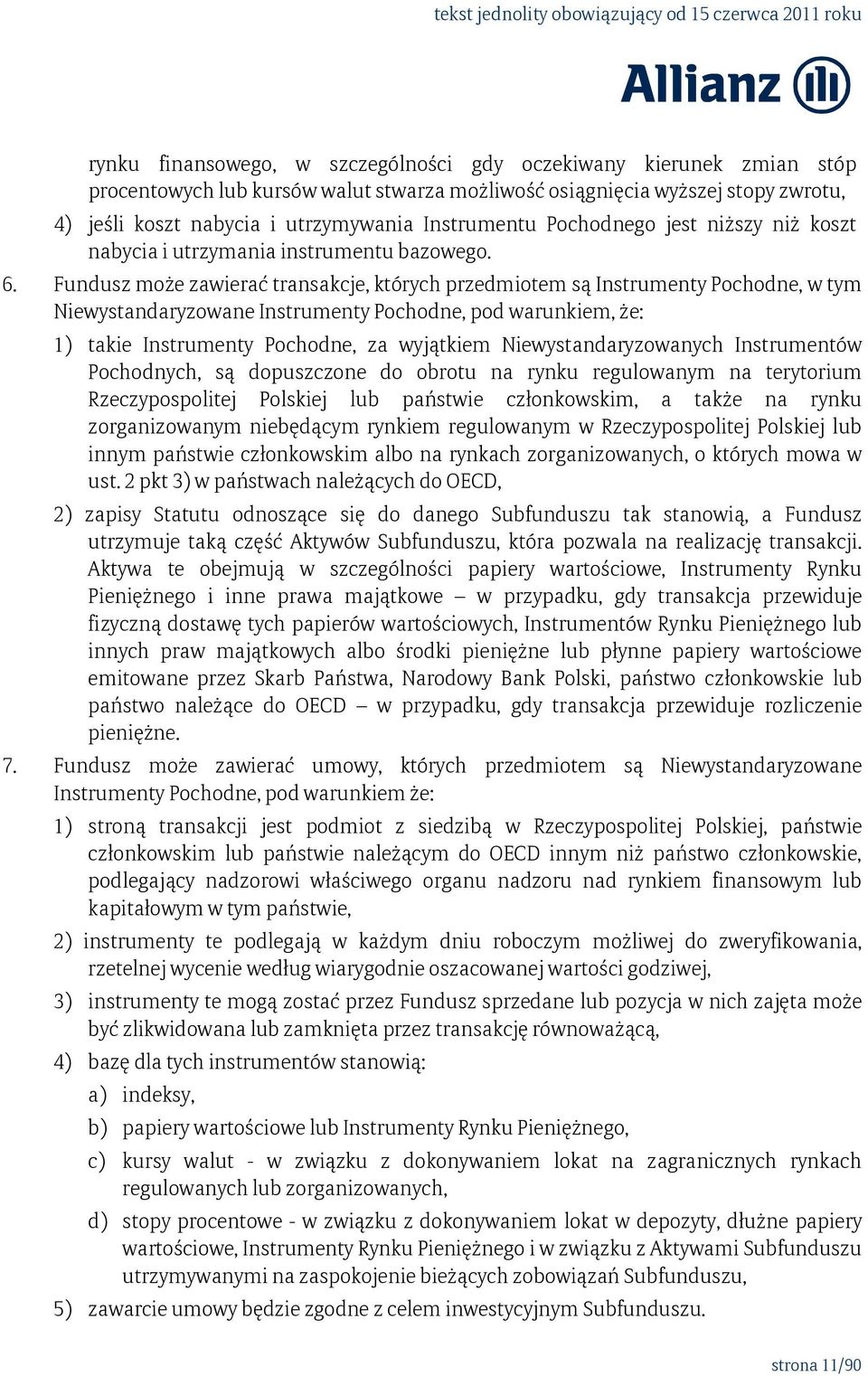 tekst jednolity obowiązujący od 15 czerwca 2011 roku

Allianz

rynku finansowego, w szczególności gdy oczekiwany kierunek zmian stóp procentowych lub kursów walut stwarza możliwość osiągnięcia wyższej stopy zwrotu,

4) jeśli koszt nabycia i utrzymywania Instrumentu Pochodnego jest niższy niż koszt nabycia i utrzymania instrumentu bazowego.

6. Fundusz może zawierać transakcje, których przedmiotem są Instrumenty Pochodne, w tym Niewystandaryzowane Instrumenty Pochodne, pod warunkiem, że:

1) takie Instrumenty Pochodne, za wyjątkiem Niewystandaryzowanych Instrumentów Pochodnych, są dopuszczone do obrotu na rynku regulowanym na terytorium Rzeczypospolitej Polskiej lub państwie członkowskim, a także na rynku zorganizowanym niebędącym rynkiem regulowanym w Rzeczypospolitej Polskiej lub innym państwie członkowskim albo na rynkach zorganizowanych, o których mowa w ust. 2 pkt 3) w państwach należących do OECD,

2) zapisy Statutu odnoszące się do danego Subfunduszu tak stanowią, a Fundusz utrzymuje taką część Aktywów Subfunduszu, która pozwala na realizację transakcji. Aktywa te obejmują w szczególności papiery wartościowe, Instrumenty Rynku Pieniężnego i inne prawa majątkowe – w przypadku, gdy transakcja przewiduje fizyczną dostawę tych papierów wartościowych, Instrumentów Rynku Pieniężnego lub innych praw majątkowych albo środki pieniężne lub płynne papiery wartościowe emitowane przez Skarb Państwa, Narodowy Bank Polski, państwo członkowskie lub państwo należące do OECD – w przypadku, gdy transakcja przewiduje rozliczenie pieniężne.

7. Fundusz może zawierać umowy, których przedmiotem są Niewystandaryzowane Instrumenty Pochodne, pod warunkiem że:

1) stroną transakcji jest podmiot z siedzibą w Rzeczypospolitej Polskiej, państwie członkowskim lub państwie należącym do OECD innym niż państwo członkowskie, podlegający nadzorowi właściwego organu nadzoru nad rynkiem finansowym lub kapitałowym w tym państwie,

2) instrumenty te podlegają w każdym dniu roboczym możliwej do zweryfikowania, rzetelnej wycenie według wiarygodnie oszacowanej wartości godziwej,

3) instrumenty te mogą zostać przez Fundusz sprzedane lub pozycja w nich zajęta może być zlikwidowana lub zamknięta przez transakcję równoważącą,

4) bazę dla tych instrumentów stanowią:

a) indeksy,

b) papiery wartościowe lub Instrumenty Rynku Pieniężnego,

c) kursy walut - w związku z dokonywaniem lokat na zagranicznych rynkach regulowanych lub zorganizowanych,

d) stopy procentowe - w związku z dokonywaniem lokat w depozyty, dłużne papiery wartościowe, Instrumenty Rynku Pieniężnego i w związku z Aktywami Subfunduszu utrzymywanymi na zaspokojenie bieżących zobowiązań Subfunduszu,

5) zawarcie umowy będzie zgodne z celem inwestycyjnym Subfunduszu.

strona 11/90